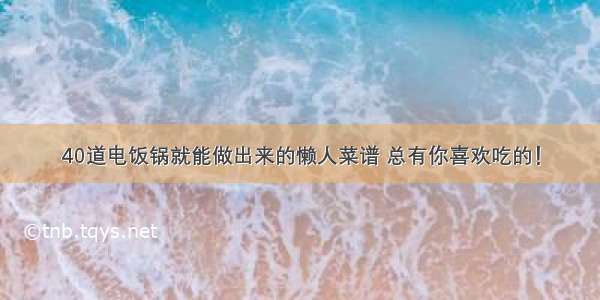 40道电饭锅就能做出来的懒人菜谱 总有你喜欢吃的！

©tnb.tqys.net